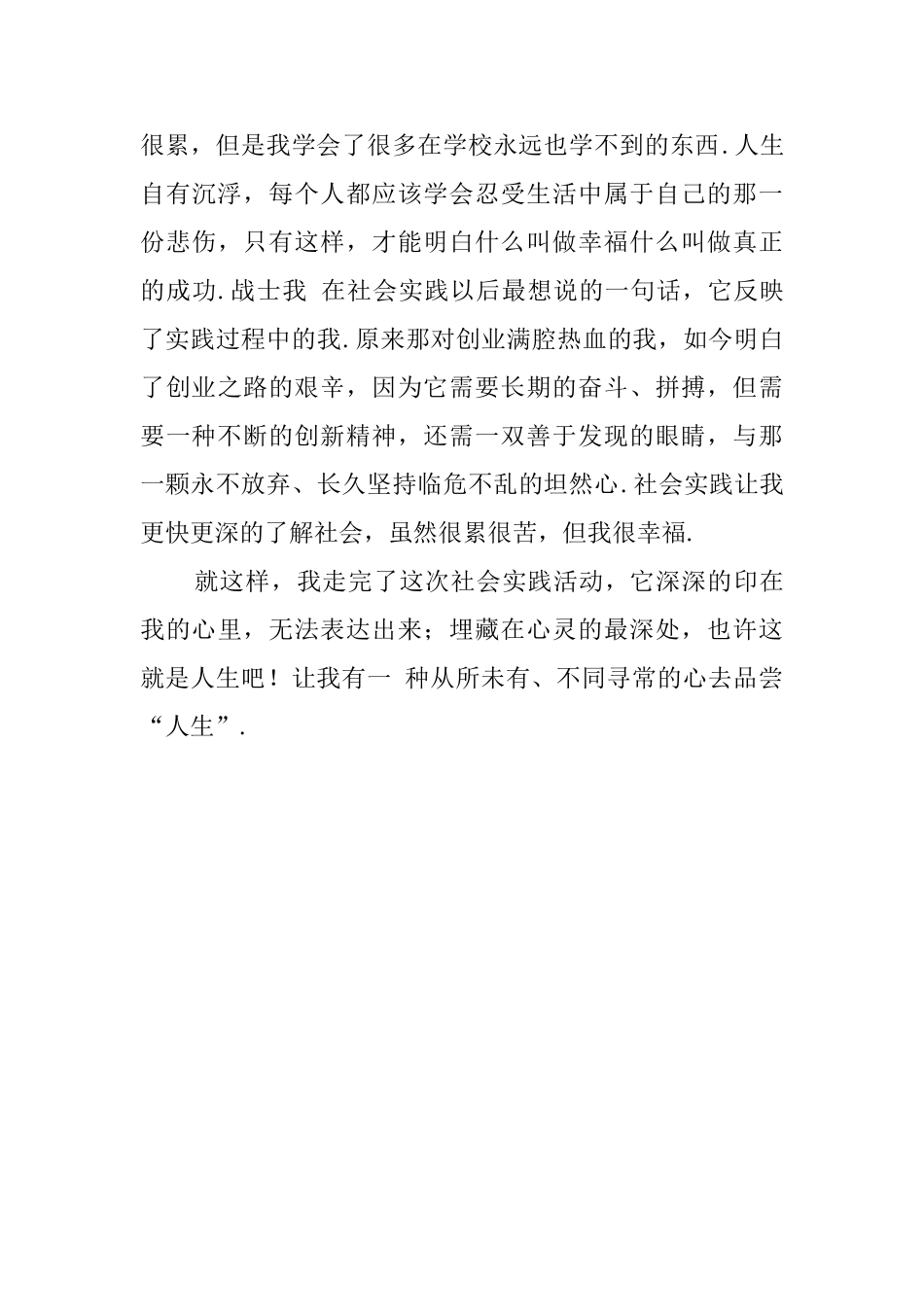 很累，但是我学会了很多在学校永远也学不到的东西.人生自有沉浮，每个人都应该学会忍受生活中属于自己的那一份悲伤，只有这样，才能明白什么叫做幸福什么叫做真正的成功.战士我 在社会实践以后最想说的一句话，它反映了实践过程中的我.原来那对创业满腔热血的我，如今明白了创业之路的艰辛，因为它需要长期的奋斗、拼搏，但需要一种不断的创新精神，还需一双善于发现的眼睛，与那一颗永不放弃、长久坚持临危不乱的坦然心.社会实践让我更快更深的了解社会，虽然很累很苦，但我很幸福.

就这样，我走完了这次社会实践活动，它深深的印在我的心里，无法表达出来；埋藏在心灵的最深处，也许这就是人生吧！让我有一 种从所未有、不同寻常的心去品尝“人生”.